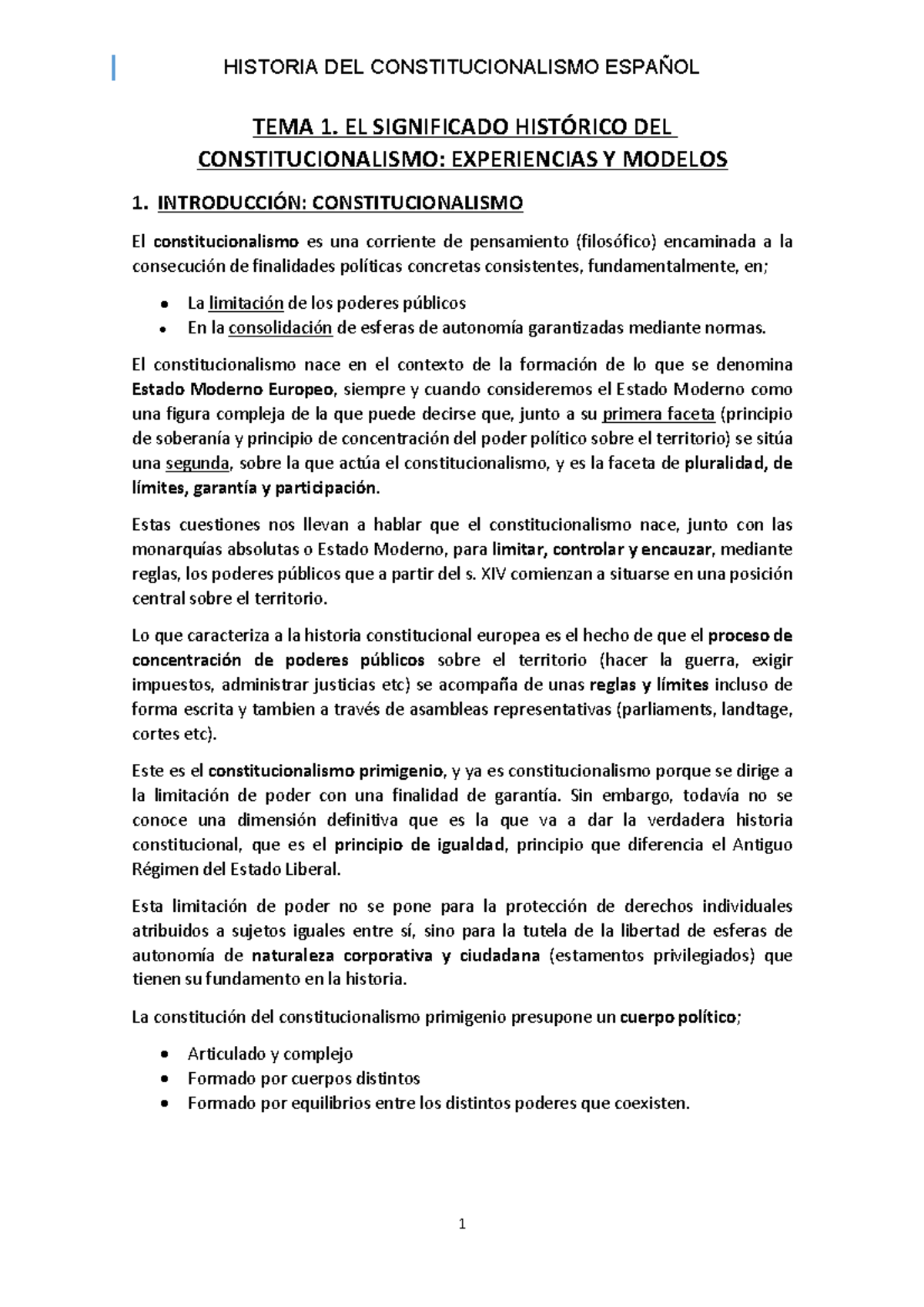 HISTORIA DEL CONSTITUCIONALISMO ESPAÑOL

TEMA 1. EL SIGNIFICADO HISTÓRICO DEL CONSTITUCIONALISMO: EXPERIENCIAS Y MODELOS

1. INTRODUCCIÓN: CONSTITUCIONALISMO

El constitucionalismo es una corriente de pensamiento (filosófico) encaminada a la consecución de finalidades políticas concretas consistentes, fundamentalmente, en;

- La limitación de los poderes públicos
- En la consolidación de esferas de autonomía garantizadas mediante normas.

El constitucionalismo nace en el contexto de la formación de lo que se denomina Estado Moderno Europeo, siempre y cuando consideremos el Estado Moderno como una figura compleja de la que puede decirse que, junto a su primera faceta (principio de soberanía y principio de concentración del poder político sobre el territorio) se sitúa una segunda, sobre la que actúa el constitucionalismo, y es la faceta de pluralidad, de límites, garantía y participación.

Estas cuestiones nos llevan a hablar que el constitucionalismo nace, junto con las monarquías absolutas o Estado Moderno, para limitar, controlar y encauzar, mediante reglas, los poderes públicos que a partir del s. XIV comienzan a situarse en una posición central sobre el territorio.

Lo que caracteriza a la historia constitucional europea es el hecho de que el proceso de concentración de poderes públicos sobre el territorio (hacer la guerra, exigir impuestos, administrar justicias etc) se acompaña de unas reglas y límites incluso de forma escrita y tambien a través de asambleas representativas (parliaments, landtage, cortes etc).

Este es el constitucionalismo primigenio, y ya es constitucionalismo porque se dirige a la limitación de poder con una finalidad de garantía. Sin embargo, todavía no se conoce una dimensión definitiva que es la que va a dar la verdadera historia constitucional, que es el principio de igualdad, principio que diferencia el Antiguo Régimen del Estado Liberal.

Esta limitación de poder no se pone para la protección de derechos individuales atribuidos a sujetos iguales entre sí, sino para la tutela de la libertad de esferas de autonomía de naturaleza corporativa y ciudadana (estamentos privilegiados) que tienen su fundamento en la historia.

La constitución del constitucionalismo primigenio presupone un cuerpo político;

- Articulado y complejo
- Formado por cuerpos distintos
- Formado por equilibrios entre los distintos poderes que coexisten.

1